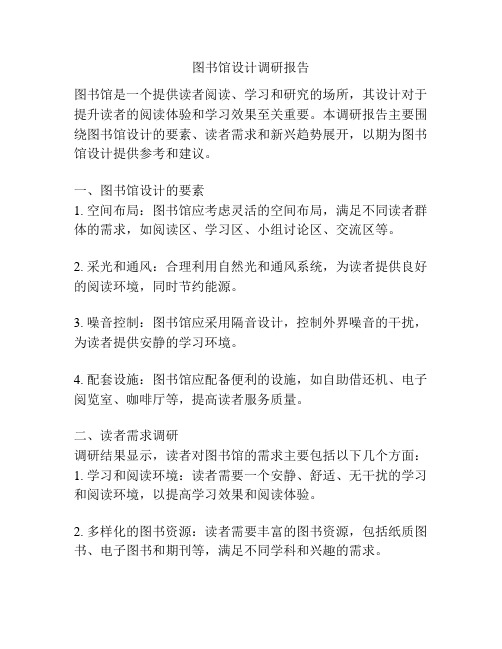 图书馆设计调研报告

图书馆是一个提供读者阅读、学习和研究的场所，其设计对于提升读者的阅读体验和学习效果至关重要。本调研报告主要围绕图书馆设计的要素、读者需求和新兴趋势展开，以期为图书馆设计提供参考和建议。

一、图书馆设计的要素
1. 空间布局：图书馆应考虑灵活的空间布局，满足不同读者群体的需求，如阅读区、学习区、小组讨论区、交流区等。

2. 采光和通风：合理利用自然光和通风系统，为读者提供良好的阅读环境，同时节约能源。

3. 噪音控制：图书馆应采用隔音设计，控制外界噪音的干扰，为读者提供安静的学习环境。

4. 配套设施：图书馆应配备便利的设施，如自助借还机、电子阅览室、咖啡厅等，提高读者服务质量。

二、读者需求调研
调研结果显示，读者对图书馆的需求主要包括以下几个方面：
1. 学习和阅读环境：读者需要一个安静、舒适、无干扰的学习和阅读环境，以提高学习效果和阅读体验。

2. 多样化的图书资源：读者需要丰富的图书资源，包括纸质图书、电子图书和期刊等，满足不同学科和兴趣的需求。